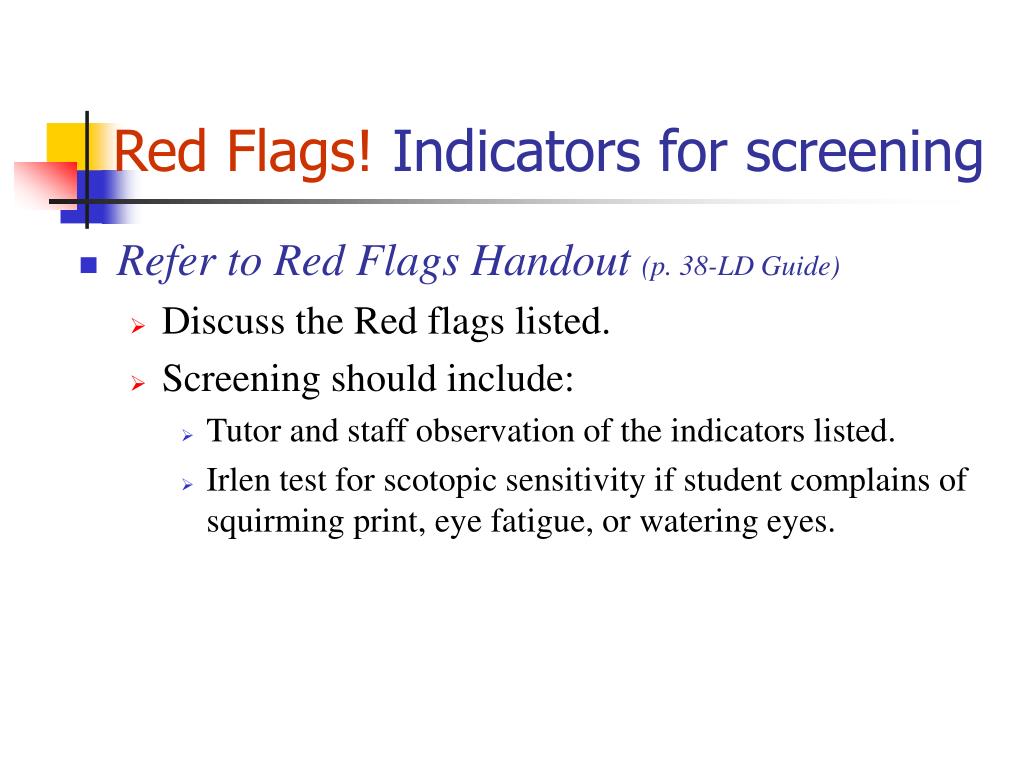 Red Flags! Indicators for screening

Refer to Red Flags Handout (p. 38-LD Guide)

Discuss the Red flags listed.

Screening should include:

Tutor and staff observation of the indicators listed.

Irlen test for scotopic sensitivity if student complains of squirming print, eye fatigue, or watering eyes.